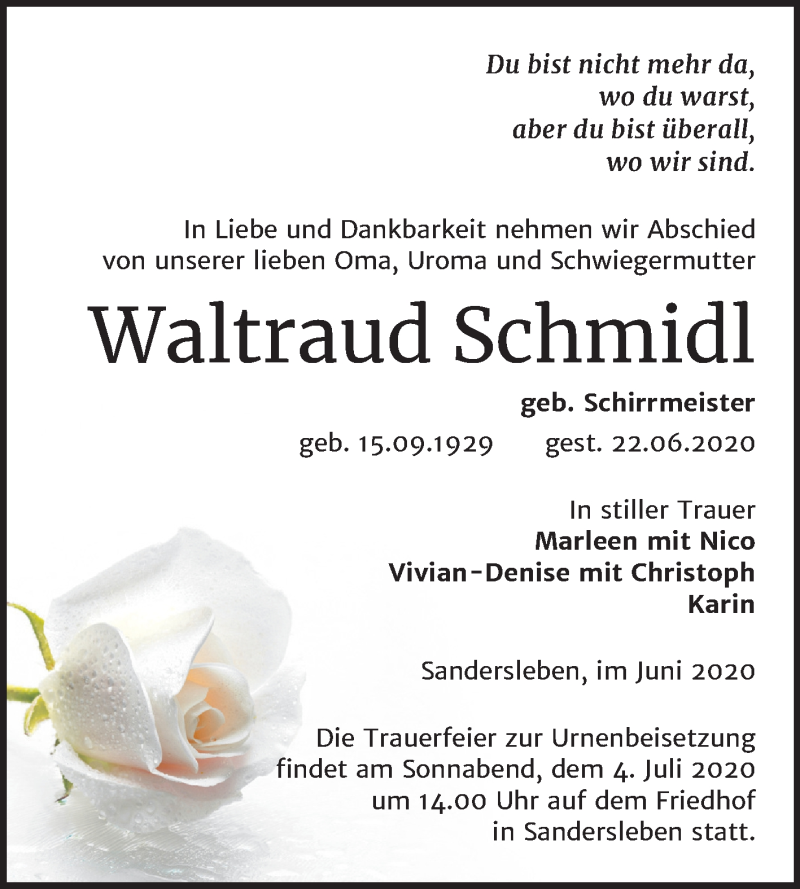 Du bist nicht mehr da,
wo du warst,
aber du bist überall,
wo wir sind.

In Liebe und Dankbarkeit nehmen wir Abschied von unserer lieben Oma, Uroma und Schwiegermutter

Waltraud Schmidl

geb. Schirrmeister

geb. 15.09.1929 gest. 22.06.2020

In stiller Trauer
Marleen mit Nico
Vivian-Denise mit Christoph
Karin

Sandersleben, im Juni 2020

Die Trauerfeier zur Urnenbeisetzung findet am Sonnabend, dem 4. Juli 2020 um 14.00 Uhr auf dem Friedhof in Sandersleben statt.